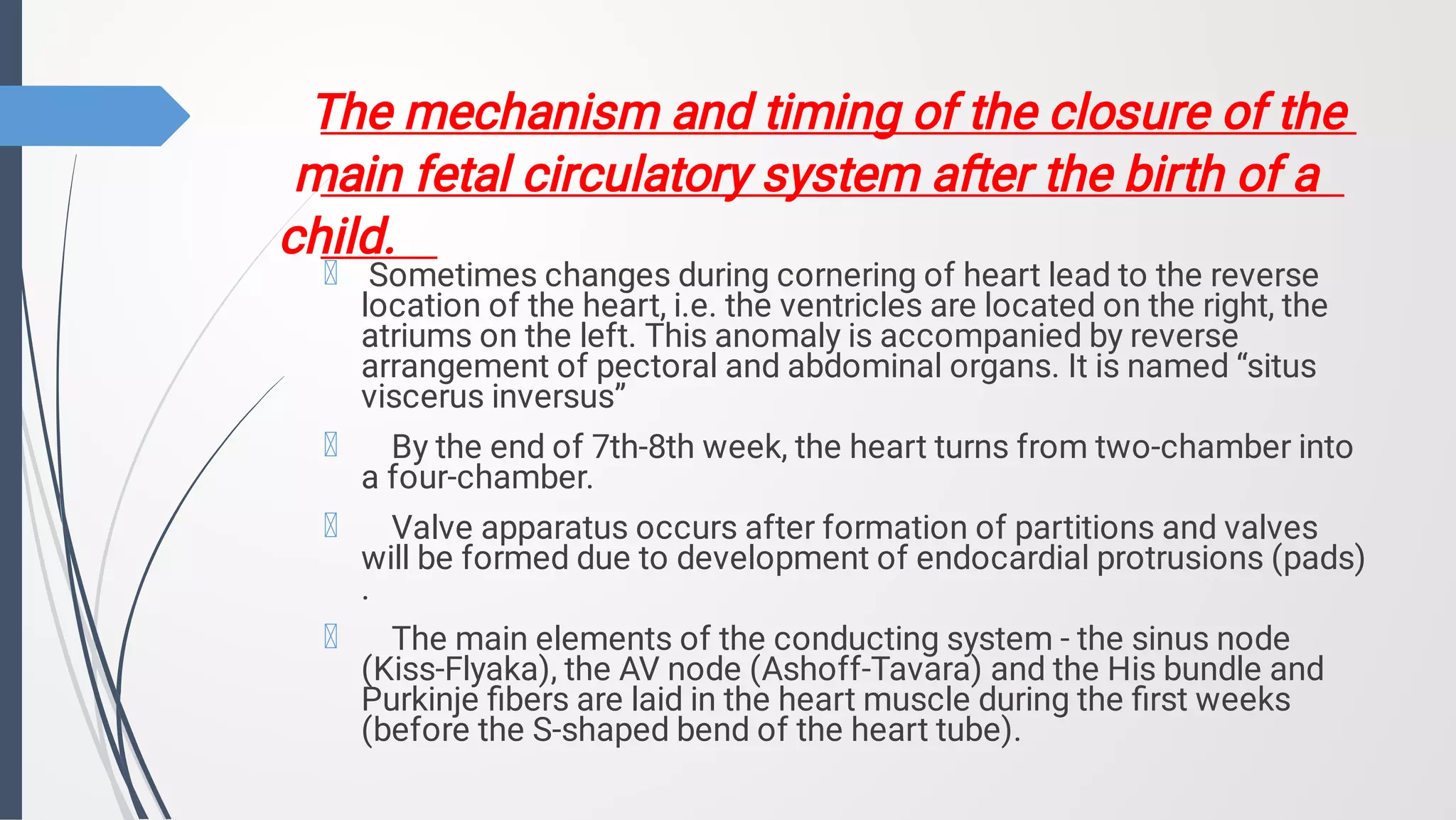 The mechanism and timing of the closure of the main fetal circulatory system after the birth of a child.

Sometimes changes during cornering of heart lead to the reverse location of the heart, i.e. the ventricles are located on the right, the atriums on the left. This anomaly is accompanied by reverse arrangement of pectoral and abdominal organs. It is named “situs viscerus inversus”

By the end of 7th-8th week, the heart turns from two-chamber into a four-chamber.

Valve apparatus occurs after formation of partitions and valves will be formed due to development of endocardial protrusions (pads) .

The main elements of the conducting system - the sinus node (Kiss-Flyaka), the AV node (Ashoff-Tavara) and the His bundle and Purkinje fibers are laid in the heart muscle during the first weeks (before the S-shaped bend of the heart tube).